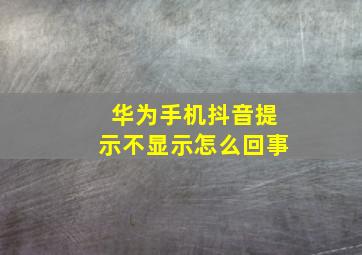 华为手机抖音提示不显示怎么回事